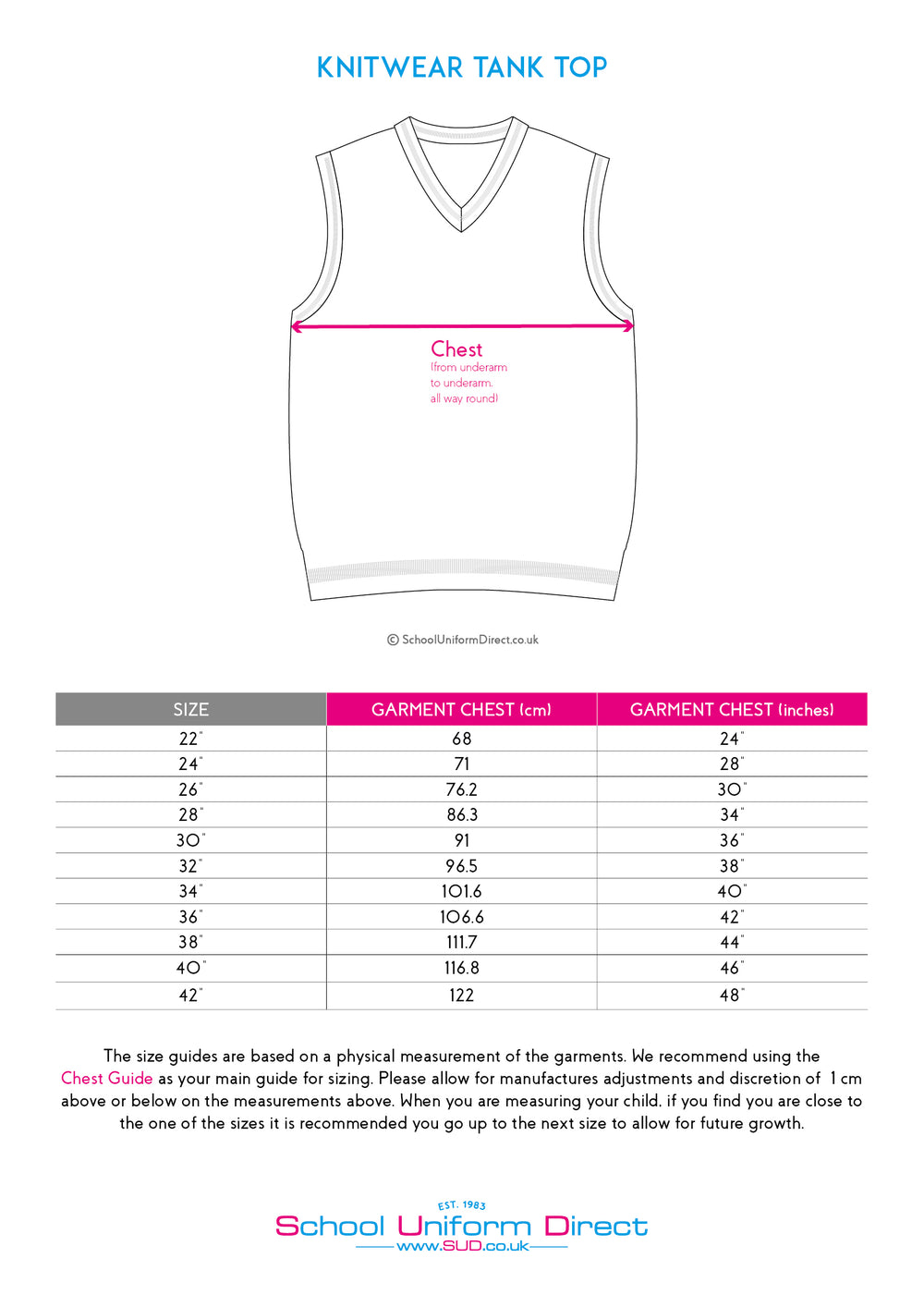 KNITWEAR TANK TOP

Chest
(from underarm to underarm, all way round)

© SchoolUniformDirect.co.uk

| SIZE | GARMENT CHEST (cm) | GARMENT CHEST (inches) |
|---|---|---|
| 22" | 68 | 24" |
| 24" | 71 | 28" |
| 26" | 76.2 | 30" |
| 28" | 86.3 | 34" |
| 30" | 91 | 36" |
| 32" | 96.5 | 38" |
| 34" | 101.6 | 40" |
| 36" | 106.6 | 42" |
| 38" | 111.7 | 44" |
| 40" | 116.8 | 46" |
| 42" | 122 | 48" |

The size guides are based on a physical measurement of the garments. We recommend using the Chest Guide as your main guide for sizing. Please allow for manufactures adjustments and discretion of 1 cm above or below on the measurements above. When you are measuring your child, if you find you are close to the one of the sizes it is recommended you go up to the next size to allow for future growth.

EST. 1983
School Uniform Direct
www.SUD.co.uk